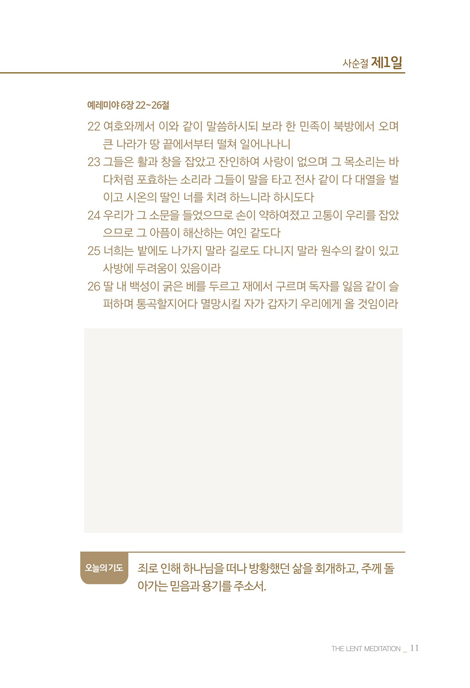 사순절 제1일

예레미야 6장 22~26절

22 여호와께서 이와 같이 말씀하시되 보라 한 민족이 북방에서 오며 큰 나라가 땅 끝에서부터 떨쳐 일어나나니

23 그들은 활과 창을 잡았고 잔인하여 사랑이 없으며 그 목소리는 바다처럼 포효하는 소리라 그들이 말을 타고 전사 같이 다 대열을 벌이고 시온의 딸인 너를 치려 하느니라 하시도다

24 우리가 그 소문을 들었으므로 손이 약하여졌고 고통이 우리를 잡았으므로 그 아픔이 해산하는 여인 같도다

25 너희는 밭에도 나가지 말라 길로도 다니지 말라 원수의 칼이 있고 사방에 두려움이 있음이라

26 딸 내 백성이 굵은 베를 두르고 재에서 구르며 독자를 잃음 같이 슬퍼하며 통곡할지어다 멸망시킬 자가 갑자기 우리에게 올 것임이라

오늘의 기도

죄로 인해 하나님을 떠나 방황했던 삶을 회개하고, 주께 돌아가는 믿음과 용기를 주소서.

THE LENT MEDITATION _ 11